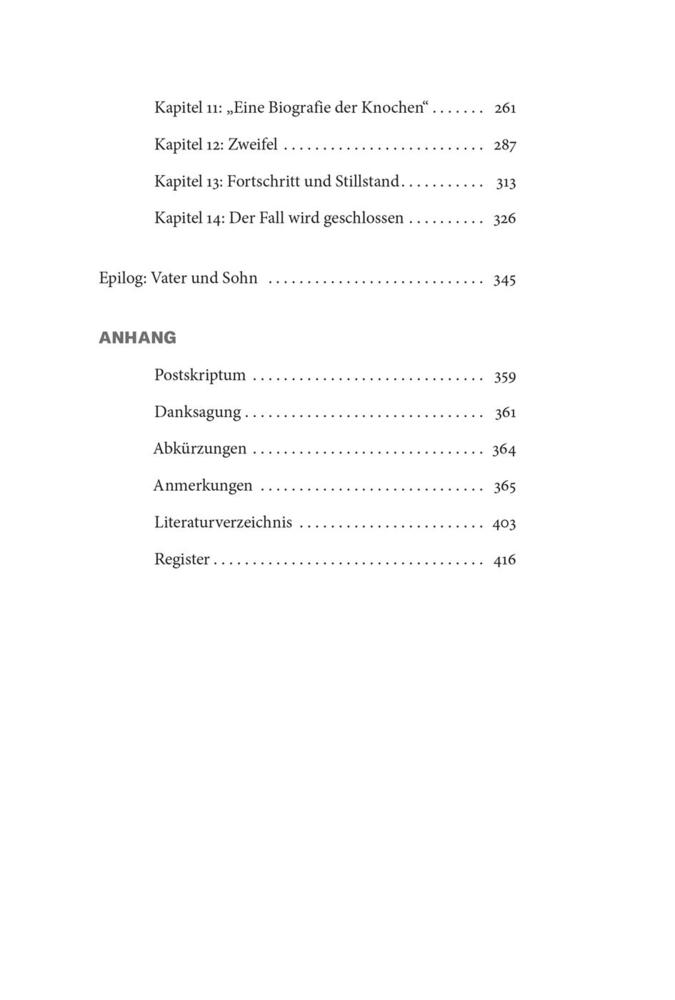 Kapitel 11: „Eine Biografie der Knochen“ . . . . . . . 261

Kapitel 12: Zweifel . . . . . . . . . . . . . . . . . . . . . . . . . . 287

Kapitel 13: Fortschritt und Stillstand . . . . . . . . . . . 313

Kapitel 14: Der Fall wird geschlossen . . . . . . . . . . 326

Epilog: Vater und Sohn . . . . . . . . . . . . . . . . . . . . . . . . . . . . 345

ANHANG

Postskriptum . . . . . . . . . . . . . . . . . . . . . . . . . . . . . . 359

Danksagung . . . . . . . . . . . . . . . . . . . . . . . . . . . . . . . 361

Abkürzungen . . . . . . . . . . . . . . . . . . . . . . . . . . . . . . 364

Anmerkungen . . . . . . . . . . . . . . . . . . . . . . . . . . . . . 365

Literaturverzeichnis . . . . . . . . . . . . . . . . . . . . . . . . 403

Register . . . . . . . . . . . . . . . . . . . . . . . . . . . . . . . . . . . 416